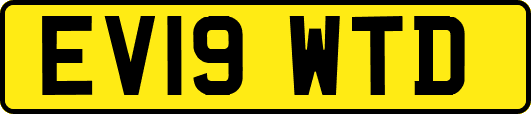 EV19 WTD